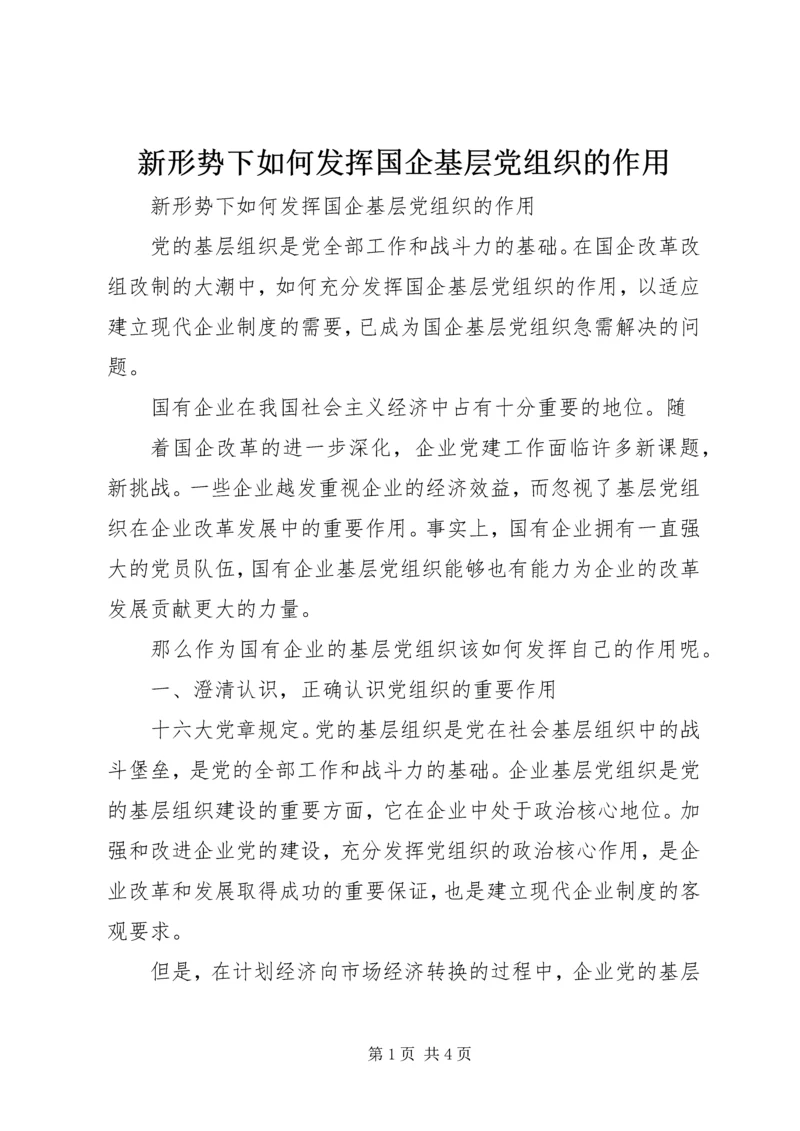 新形势下如何发挥国企基层党组织的作用

新形势下如何发挥国企基层党组织的作用

党的基层组织是党全部工作和战斗力的基础。在国企改革改组改制的大潮中，如何充分发挥国企基层党组织的作用，以适应建立现代企业制度的需要，已成为国企基层党组织急需解决的问题。

国有企业在我国社会主义经济中占有十分重要的地位。随

着国企改革的进一步深化，企业党建工作面临许多新课题，新挑战。一些企业越发重视企业的经济效益，而忽视了基层党组织在企业改革发展中的重要作用。事实上，国有企业拥有一直强大的党员队伍，国有企业基层党组织能够也有能力为企业的改革发展贡献更大的力量。

那么作为国有企业的基层党组织该如何发挥自己的作用呢。

一、澄清认识，正确认识党组织的重要作用

十六大党章规定。党的基层组织是党在社会基层组织中的战斗堡垒，是党的全部工作和战斗力的基础。企业基层党组织是党的基层组织建设的重要方面，它在企业中处于政治核心地位。加强和改进企业党的建设，充分发挥党组织的政治核心作用，是企业改革和发展取得成功的重要保证，也是建立现代企业制度的客观要求。

但是，在计划经济向市场经济转换的过程中，企业党的基层

第 1 页 共 4 页